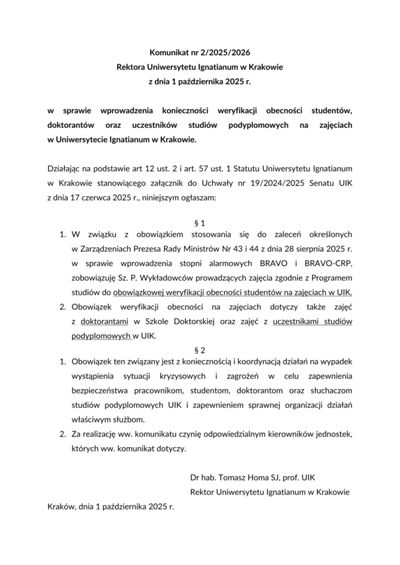 Komunikat nr 2/2025/2026
Rektora Uniwersytetu Ignatianum w Krakowie
z dnia 1 października 2025 r.

w sprawie wprowadzenia konieczności weryfikacji obecności studentów, doktorantów oraz uczestników studiów podyplomowych na zajęciach w Uniwersytecie Ignatianum w Krakowie.

Działając na podstawie art 12 ust. 2 i art. 57 ust. 1 Statutu Uniwersytetu Ignatianum w Krakowie stanowiącego załącznik do Uchwały nr 19/2024/2025 Senatu UIK z dnia 17 czerwca 2025 r., niniejszym ogłaszam:

§ 1

1. W związku z obowiązkiem stosowania się do zaleceń określonych w Zarządzeniach Prezesa Rady Ministrów Nr 43 i 44 z dnia 28 sierpnia 2025 r. w sprawie wprowadzenia stopni alarmowych BRAVO i BRAVO-CRP, zobowiązuję Sz. P. Wykładowców prowadzących zajęcia zgodnie z Programem studiów do obowiązkowej weryfikacji obecności studentów na zajęciach w UIK.
2. Obowiązek weryfikacji obecności na zajęciach dotyczy także zajęć z doktorantami w Szkole Doktorskiej oraz zajęć z uczestnikami studiów podyplomowych w UIK.

§ 2

1. Obowiązek ten związany jest z koniecznością i koordynacją działań na wypadek wystąpienia sytuacji kryzysowych i zagrożeń w celu zapewnienia bezpieczeństwa pracownikom, studentom, doktorantom oraz słuchaczom studiów podyplomowych UIK i zapewnieniem sprawnej organizacji działań właściwym służbom.
2. Za realizację ww. komunikatu czynię odpowiedzialnym kierowników jednostek, których ww. komunikat dotyczy.

Dr hab. Tomasz Homa SJ, prof. UIK
Rektor Uniwersytetu Ignatianum w Krakowie

Kraków, dnia 1 października 2025 r.